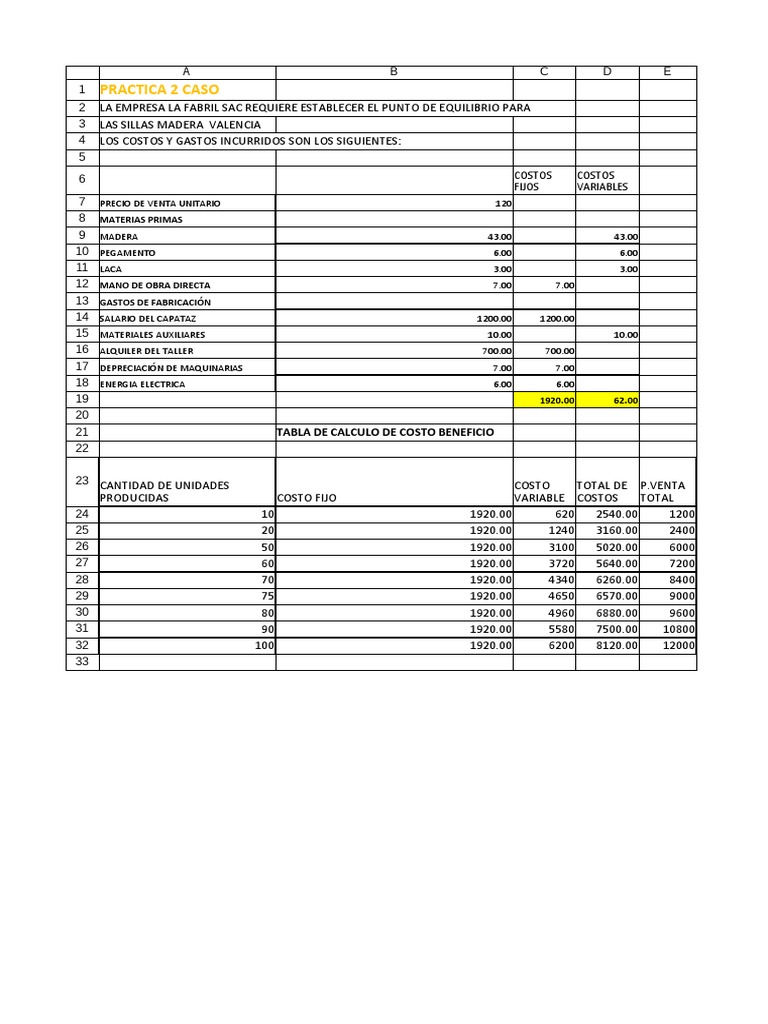 | | A | B | C | D | E |
|---|---|---|---|---|---|
| 1 | PRACTICA 2 CASO | | | | |
| 2 | LA EMPRESA LA FABRIL SAC REQUIERE ESTABLECER EL PUNTO DE EQUILIBRIO PARA | | | | |
| 3 | LAS SILLAS MADERA VALENCIA | | | | |
| 4 | LOS COSTOS Y GASTOS INCURRIDOS SON LOS SIGUIENTES: | | | | |
| 5 | | | | | |
| 6 | | | COSTOS FIJOS | COSTOS VARIABLES | |
| 7 | PRECIO DE VENTA UNITARIO | 120 | | | |
| 8 | MATERIAS PRIMAS | | | | |
| 9 | MADERA | 43.00 | | 43.00 | |
| 10 | PEGAMENTO | 6.00 | | 6.00 | |
| 11 | LACA | 3.00 | | 3.00 | |
| 12 | MANO DE OBRA DIRECTA | 7.00 | 7.00 | | |
| 13 | GASTOS DE FABRICACIÓN | | | | |
| 14 | SALARIO DEL CAPATAZ | 1200.00 | 1200.00 | | |
| 15 | MATERIALES AUXILIARES | 10.00 | | 10.00 | |
| 16 | ALQUILER DEL TALLER | 700.00 | 700.00 | | |
| 17 | DEPRECIACIÓN DE MAQUINARIAS | 7.00 | 7.00 | | |
| 18 | ENERGIA ELECTRICA | 6.00 | 6.00 | | |
| 19 | | | 1920.00 | 62.00 | |
| 20 | | | | | |
| 21 | | TABLA DE CALCULO DE COSTO BENEFICIO | | | |
| 22 | | | | | |
| 23 | CANTIDAD DE UNIDADES PRODUCIDAS | COSTO FIJO | COSTO VARIABLE | TOTAL DE COSTOS | P.VENTA TOTAL |
| 24 | 10 | 1920.00 | 620 | 2540.00 | 1200 |
| 25 | 20 | 1920.00 | 1240 | 3160.00 | 2400 |
| 26 | 50 | 1920.00 | 3100 | 5020.00 | 6000 |
| 27 | 60 | 1920.00 | 3720 | 5640.00 | 7200 |
| 28 | 70 | 1920.00 | 4340 | 6260.00 | 8400 |
| 29 | 75 | 1920.00 | 4650 | 6570.00 | 9000 |
| 30 | 80 | 1920.00 | 4960 | 6880.00 | 9600 |
| 31 | 90 | 1920.00 | 5580 | 7500.00 | 10800 |
| 32 | 100 | 1920.00 | 6200 | 8120.00 | 12000 |
| 33 | | | | | |